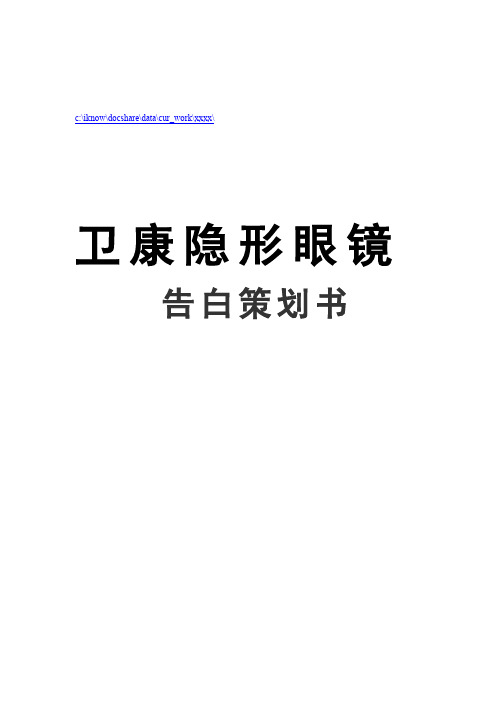 c:\iknow\docshare\data\cur_work\xxxx\

卫康隐形眼镜

告白策划书